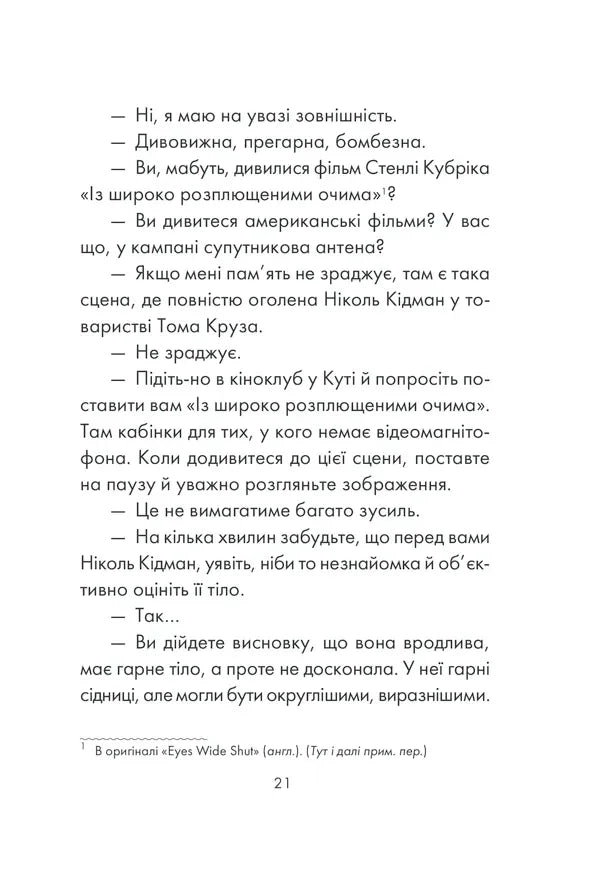 — Ні, я маю на увазі зовнішність.

— Дивовижна, прегарна, бомбезна.

— Ви, мабуть, дивилися фільм Стенлі Кубріка «Із широко розплющеними очима»$^{1}$?

— Ви дивитеся американські фільми? У вас що, у кампані супутникова антена?

— Якщо мені пам'ять не зраджує, там є така сцена, де повністю оголена Ніколь Кідман у товаристві Тома Круза.

— Не зраджує.

— Підіть-но в кіноклуб у Куті й попросіть поставити вам «Із широко розплющеними очима». Там кабінки для тих, у кого немає відеомагнітофона. Коли додивитеся до цієї сцени, поставте на паузу й уважно розгляньте зображення.

— Це не вимагатиме багато зусиль.

— На кілька хвилин забудьте, що перед вами Ніколь Кідман, уявіть, ніби то незнайомка й об'єктивно оцініть її тіло.

— Так...

— Ви дійдете висновку, що вона вродлива, має гарне тіло, а проте не досконала. У неї гарні сідниці, але могли бути округлішими, виразнішими.

$^{1}$ В оригіналі «Eyes Wide Shut» (англ.). (Тут і далі прим. пер.)

21